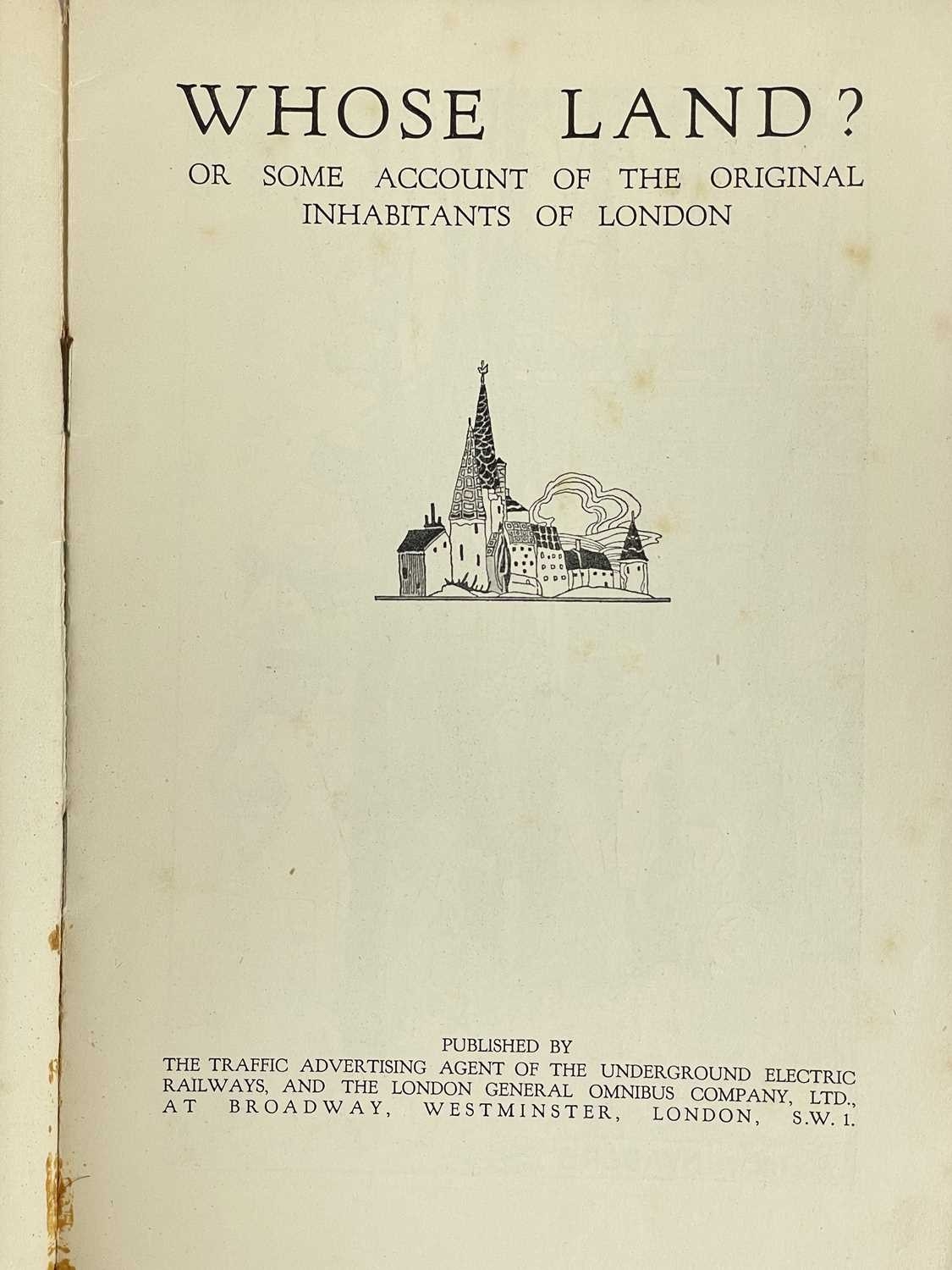 WHOSE LAND?
OR SOME ACCOUNT OF THE ORIGINAL INHABITANTS OF LONDON

PUBLISHED BY
THE TRAFFIC ADVERTISING AGENT OF THE UNDERGROUND ELECTRIC RAILWAYS, AND THE LONDON GENERAL OMNIBUS COMPANY, LTD., AT BROADWAY, WESTMINSTER, LONDON, S.W. 1.